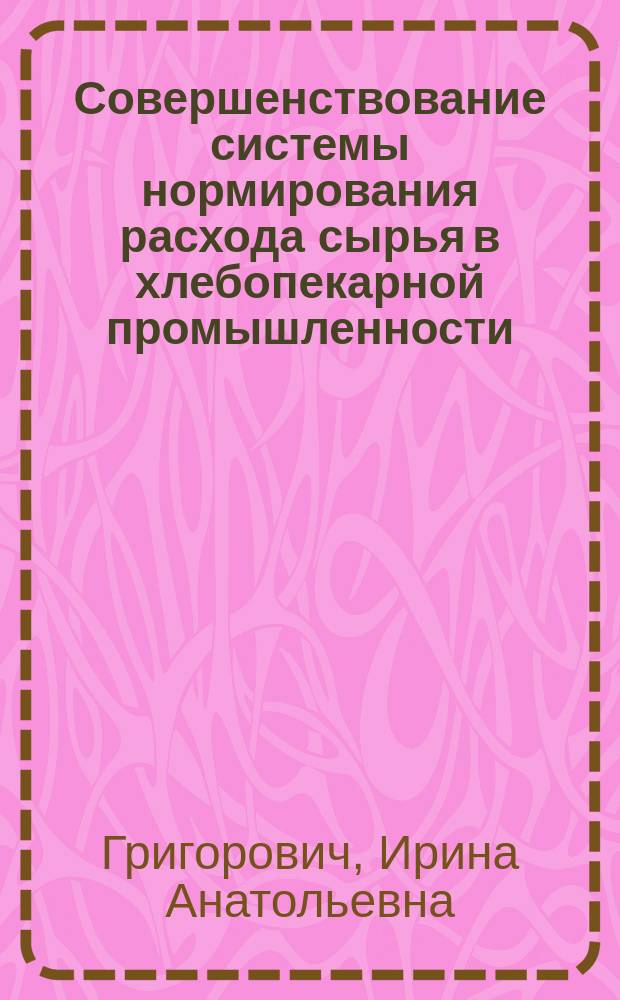 Совершенствование системы нормирования расхода сырья в хлебопекарной промышленности

Григорович, Ирина Анатольевна